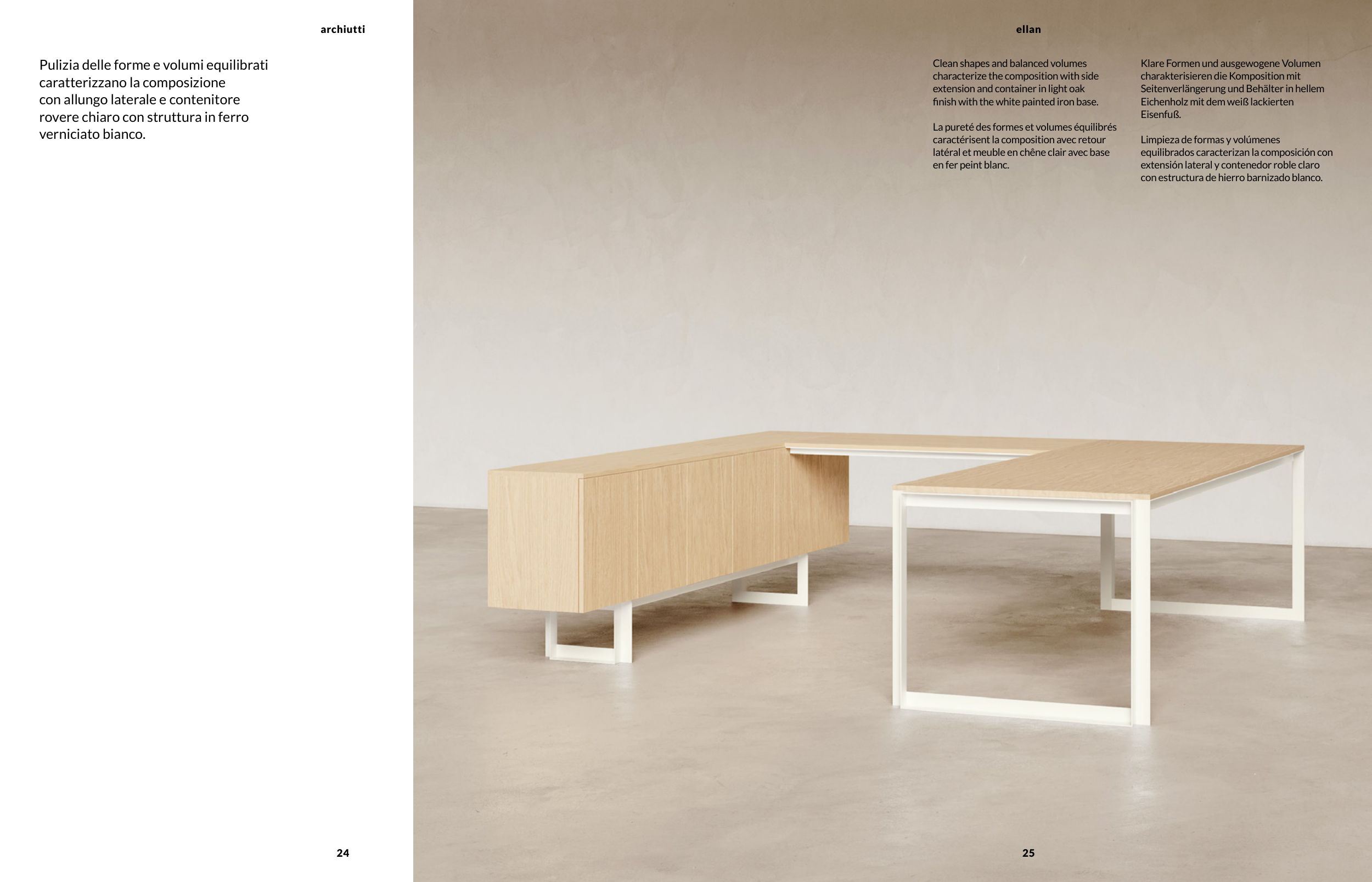 archiutti

Pulizia delle forme e volumi equilibrati caratterizzano la composizione con allungo laterale e contenitore rovere chiaro con struttura in ferro verniciato bianco.

24

ellan

Clean shapes and balanced volumes characterize the composition with side extension and container in light oak finish with the white painted iron base.

La pureté des formes et volumes équilibrés caractérisent la composition avec retour latéral et meuble en chêne clair avec base en fer peint blanc.

Klare Formen und ausgewogene Volumen charakterisieren die Komposition mit Seitenverlängerung und Behälter in hellem Eichenholz mit dem weiß lackierten Eisenfuß.

Limpieza de formas y volúmenes equilibrados caracterizan la composición con extensión lateral y contenedor roble claro con estructura de hierro barnizado blanco.

25